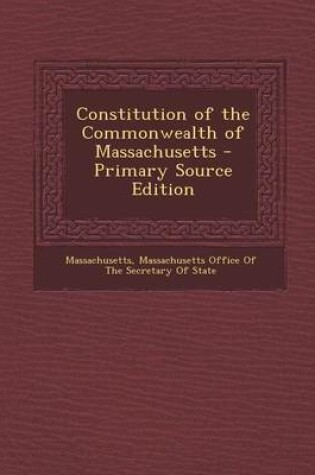 Constitution of the Commonwealth of Massachusetts - Primary Source Edition

Massachusetts, Massachusetts Office Of The Secretary Of State